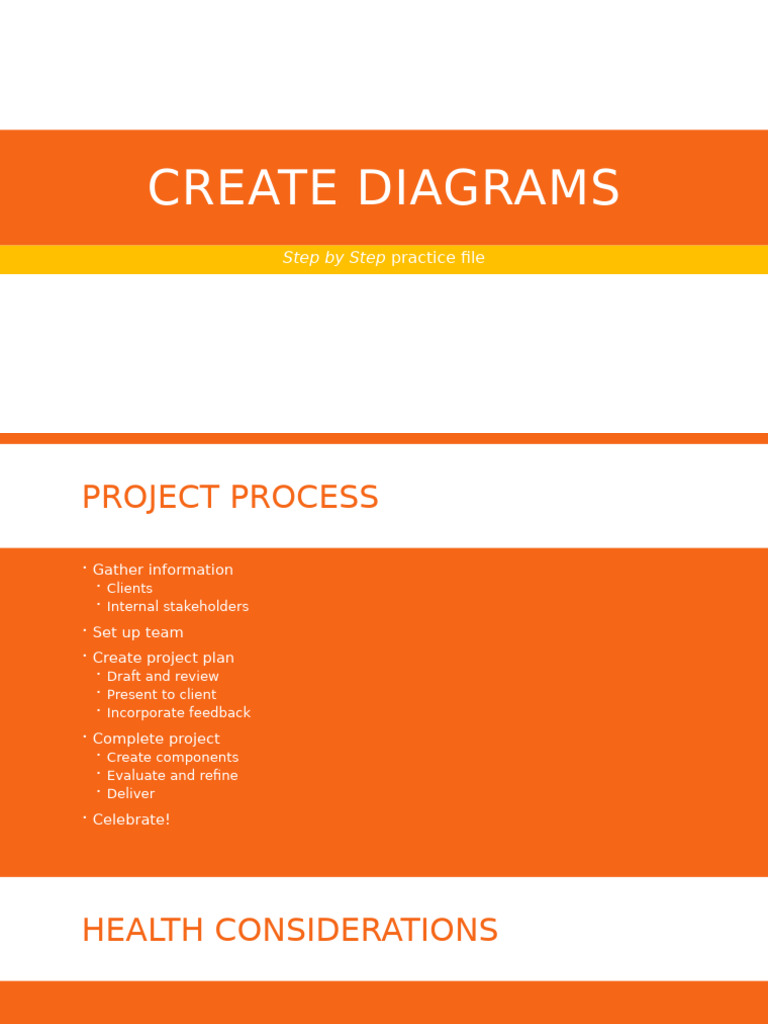 CREATE DIAGRAMS

Step by Step practice file

PROJECT PROCESS

• Gather information
• Clients
• Internal stakeholders
• Set up team
• Create project plan
• Draft and review
• Present to client
• Incorporate feedback
• Complete project
• Create components
• Evaluate and refine
• Deliver
• Celebrate!

HEALTH CONSIDERATIONS